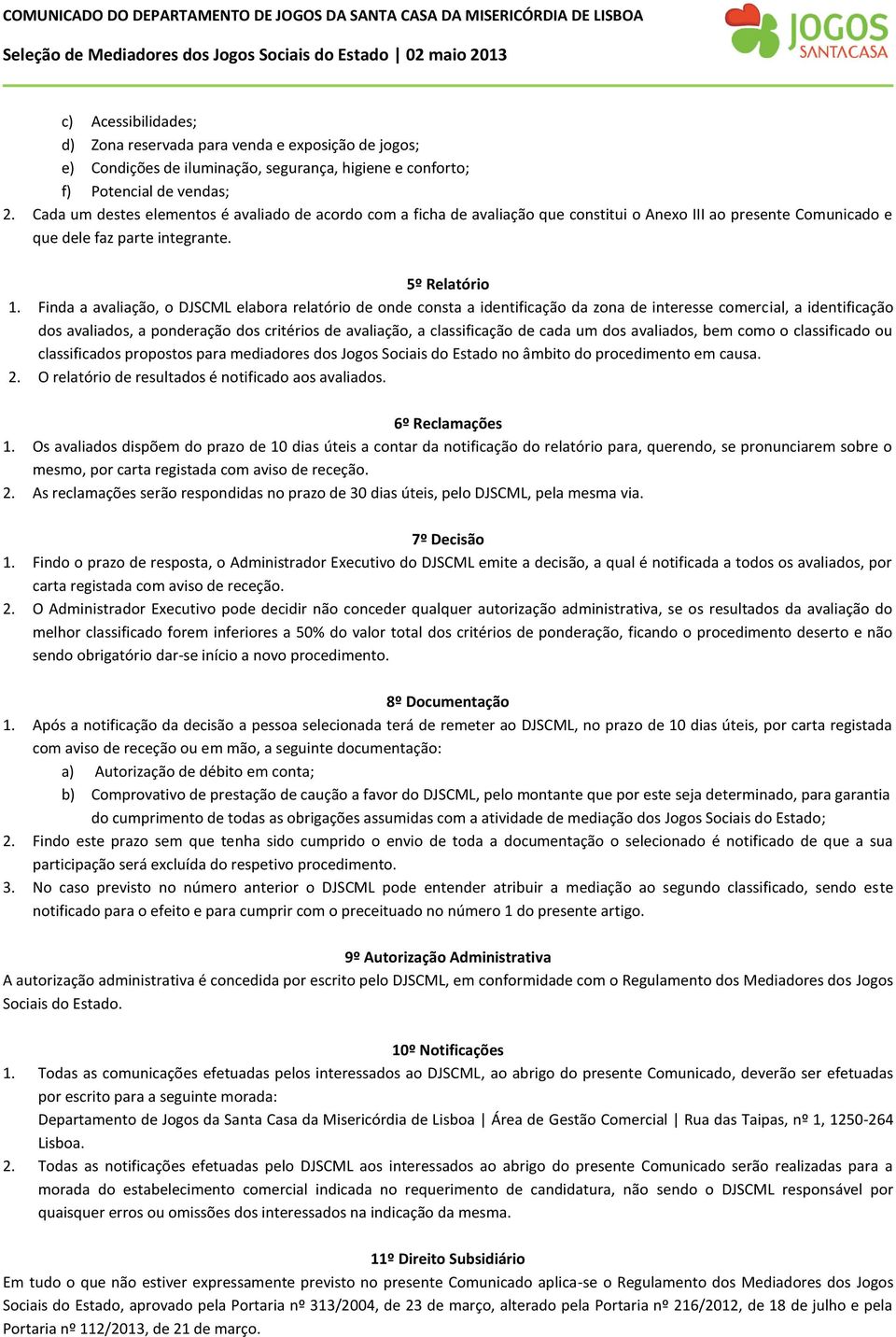 COMUNICADO DO DEPARTAMENTO DE JOGOS DA SANTA CASA DA MISERICÓRDIA DE LISBOA
Seleção de Mediadores dos Jogos Sociais do Estado | 02 maio 2013

JOGOS SANTACASA

c) Acessibilidades;
d) Zona reservada para venda e exposição de jogos;
e) Condições de iluminação, segurança, higiene e conforto;
f) Potencial de vendas;
2. Cada um destes elementos é avaliado de acordo com a ficha de avaliação que constitui o Anexo III ao presente Comunicado e que dele faz parte integrante.

5º Relatório
1. Finda a avaliação, o DJSCML elabora relatório de onde consta a identificação da zona de interesse comercial, a identificação dos avaliados, a ponderação dos critérios de avaliação, a classificação de cada um dos avaliados, bem como o classificado ou classificados propostos para mediadores dos Jogos Sociais do Estado no âmbito do procedimento em causa.
2. O relatório de resultados é notificado aos avaliados.

6º Reclamações
1. Os avaliados dispõem do prazo de 10 dias úteis a contar da notificação do relatório para, querendo, se pronunciarem sobre o mesmo, por carta registada com aviso de receção.
2. As reclamações serão respondidas no prazo de 30 dias úteis, pelo DJSCML, pela mesma via.

7º Decisão
1. Findo o prazo de resposta, o Administrador Executivo do DJSCML emite a decisão, a qual é notificada a todos os avaliados, por carta registada com aviso de receção.
2. O Administrador Executivo pode decidir não conceder qualquer autorização administrativa, se os resultados da avaliação do melhor classificado forem inferiores a 50% do valor total dos critérios de ponderação, ficando o procedimento deserto e não sendo obrigatório dar-se início a novo procedimento.

8º Documentação
1. Após a notificação da decisão a pessoa selecionada terá de remeter ao DJSCML, no prazo de 10 dias úteis, por carta registada com aviso de receção ou em mão, a seguinte documentação:
a) Autorização de débito em conta;
b) Comprovativo de prestação de caução a favor do DJSCML, pelo montante que por este seja determinado, para garantia do cumprimento de todas as obrigações assumidas com a atividade de mediação dos Jogos Sociais do Estado;
2. Findo este prazo sem que tenha sido cumprido o envio de toda a documentação o selecionado é notificado de que a sua participação será excluída do respetivo procedimento.
3. No caso previsto no número anterior o DJSCML pode entender atribuir a mediação ao segundo classificado, sendo este notificado para o efeito e para cumprir com o preceituado no número 1 do presente artigo.

9º Autorização Administrativa
A autorização administrativa é concedida por escrito pelo DJSCML, em conformidade com o Regulamento dos Mediadores dos Jogos Sociais do Estado.

10º Notificações
1. Todas as comunicações efetuadas pelos interessados ao DJSCML, ao abrigo do presente Comunicado, deverão ser efetuadas por escrito para a seguinte morada:
Departamento de Jogos da Santa Casa da Misericórdia de Lisboa | Área de Gestão Comercial | Rua das Taipas, nº 1, 1250-264 Lisboa.
2. Todas as notificações efetuadas pelo DJSCML aos interessados ao abrigo do presente Comunicado serão realizadas para a morada do estabelecimento comercial indicada no requerimento de candidatura, não sendo o DJSCML responsável por quaisquer erros ou omissões dos interessados na indicação da mesma.

11º Direito Subsidiário
Em tudo o que não estiver expressamente previsto no presente Comunicado aplica-se o Regulamento dos Mediadores dos Jogos Sociais do Estado, aprovado pela Portaria nº 313/2004, de 23 de março, alterado pela Portaria nº 216/2012, de 18 de julho e pela Portaria nº 112/2013, de 21 de março.